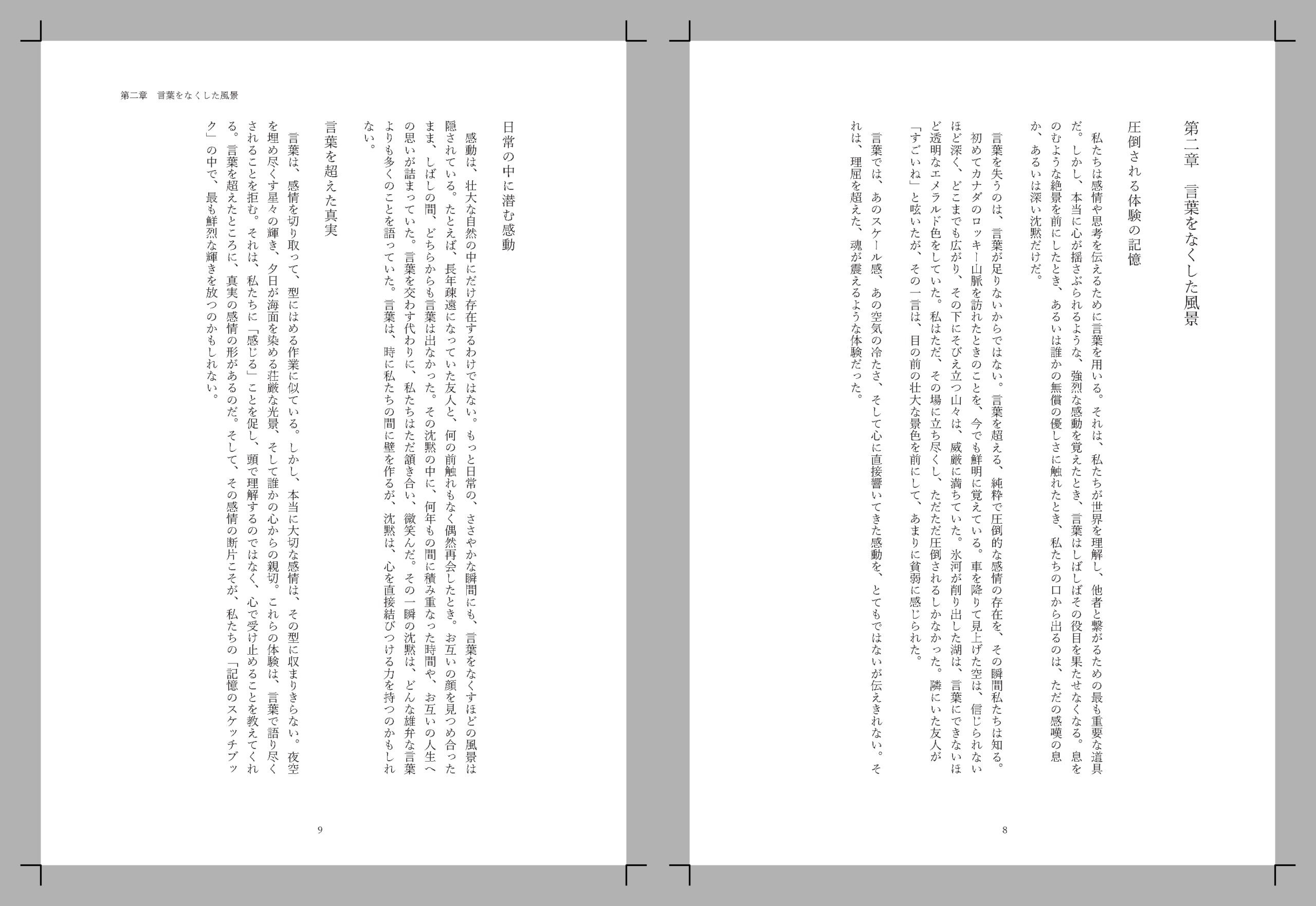 第二章　言葉をなくした風景

圧倒される体験の記憶

私たちは感情や思考を伝えるために言葉を用いる。それは、私たちが世界を理解し、他者と繋がるための最も重要な道具だ。しかし、本当に心が揺さぶられるような、強烈な感動を覚えたとき、言葉はしばしばその役目を果たせなくなる。息をのむような絶景を前にしたとき、あるいは誰かの無償の優しさに触れたとき、私たちの口から出るのは、ただの感嘆の息か、あるいは深い沈黙だけだ。

言葉を失うのは、言葉が足りないからではない。言葉を超える、純粋で圧倒的な感情の存在を、その瞬間私たちは知る。初めてカナダのロッキー山脈を訪れたときのことを、今でも鮮明に覚えている。車を降りて見上げた空は、信じられないほど深く、どこまでも広がり、その下にそびえ立つ山々は、威厳に満ちていた。氷河が削り出した湖は、言葉にできないほど透明なエメラルド色をしていた。私はただ、その場に立ち尽くし、ただただ圧倒されるしかなかった。隣にいた友人が「すごいね」と呟いたが、その一言は、目の前の壮大な景色を前にして、あまりに貧弱に感じられた。

言葉では、あのスケール感、あの空気の冷たさ、そして心に直接響いてきた感動を、とてもではないが伝えきれない。それは、理屈を超えた、魂が震えるような体験だった。

8

第二章　言葉をなくした風景

日常の中に潜む感動

感動は、壮大な自然の中にだけ存在するわけではない。もっと日常の、ささやかな瞬間にも、言葉をなくすほどの風景は隠されている。たとえば、長年疎遠になっていた友人と、何の前触れもなく偶然再会したとき。お互いの顔を見つめ合ったまま、しばしの間、どちらからも言葉は出なかった。その沈黙の中に、何年もの間に積み重なった時間や、お互いの人生への思いが詰まっていた。言葉を交わす代わりに、私たちはただ頷き合い、微笑んだ。その一瞬の沈黙は、どんな雄弁な言葉よりも多くのことを語っていた。言葉は、時に私たちの間に壁を作るが、沈黙は、心を直接結びつける力を持つのかもしれない。

言葉を超えた真実

言葉は、感情を切り取って、型にはめる作業に似ている。しかし、本当に大切な感情は、その型に収まりきらない。夜空を埋め尽くす星々の輝き、夕日が海面を染める荘厳な光景、そして誰かの心からの親切。これらの体験は、言葉で語り尽くされることを拒む。それは、私たちに「感じる」ことを促し、頭で理解するのではなく、心で受け止めることを教えてくれる。言葉を超えたところに、真実の感情の形があるのだ。そして、その感情の断片こそが、私たちの「記憶のスケッチブック」の中で、最も鮮烈な輝きを放つのかもしれない。

9